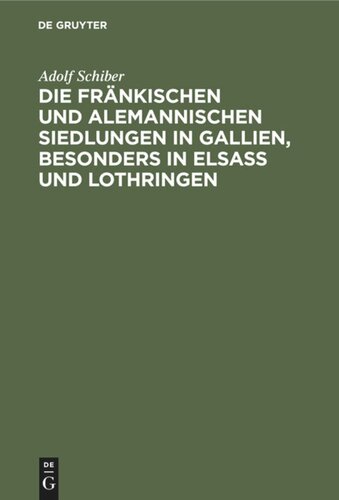 DE GRUYTER

Adolf Schiber

DIE FRÄNKISCHEN UND ALEMANNISCHEN SIEDLUNGEN IN GALLIEN, BESONDERS IN ELSASS UND LOTHRINGEN

DE G